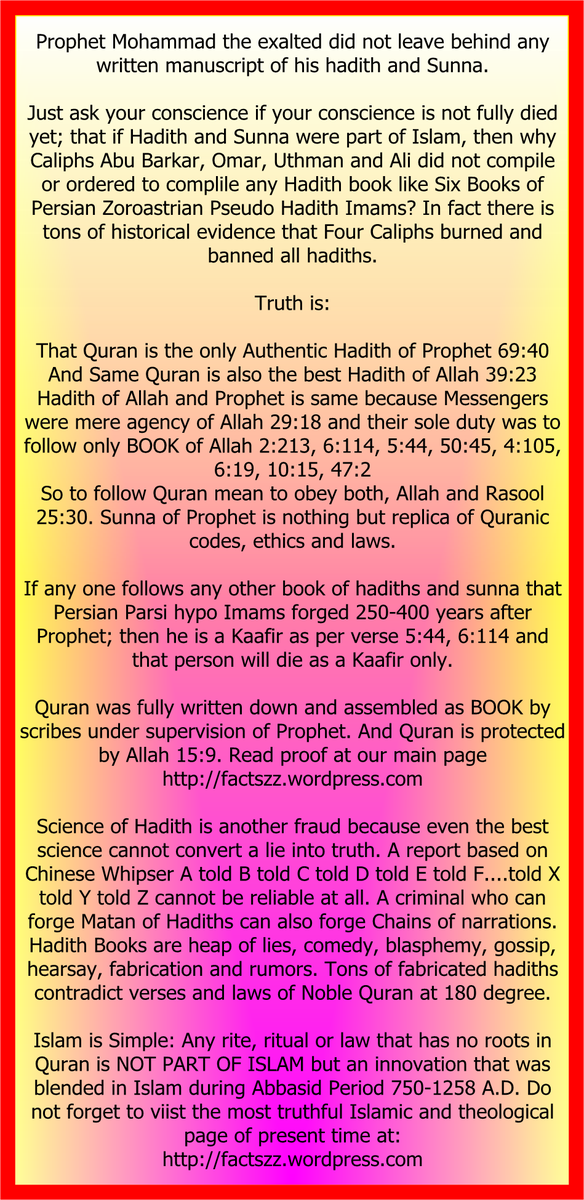 Prophet Mohammad the exalted did not leave behind any written manuscript of his hadith and Sunna.

Just ask your conscience if your conscience is not fully died yet; that if Hadith and Sunna were part of Islam, then why Caliphs Abu Barkar, Omar, Uthman and Ali did not compile or ordered to complile any Hadith book like Six Books of Persian Zoroastrian Pseudo Hadith Imams? In fact there is tons of historical evidence that Four Caliphs burned and banned all hadiths.

Truth is:

That Quran is the only Authentic Hadith of Prophet 69:40
And Same Quran is also the best Hadith of Allah 39:23
Hadith of Allah and Prophet is same because Messengers were mere agency of Allah 29:18 and their sole duty was to follow only BOOK of Allah 2:213, 6:114, 5:44, 50:45, 4:105, 6:19, 10:15, 47:2
So to follow Quran mean to obey both, Allah and Rasool 25:30. Sunna of Prophet is nothing but replica of Quranic codes, ethics and laws.

If any one follows any other book of hadiths and sunna that Persian Parsi hypo Imams forged 250-400 years after Prophet; then he is a Kaafir as per verse 5:44, 6:114 and that person will die as a Kaafir only.

Quran was fully written down and assembled as BOOK by scribes under supervision of Prophet. And Quran is protected by Allah 15:9. Read proof at our main page http://factszz.wordpress.com

Science of Hadith is another fraud because even the best science cannot convert a lie into truth. A report based on Chinese Whipser A told B told C told D told E told F....told X told Y told Z cannot be reliable at all. A criminal who can forge Matan of Hadiths can also forge Chains of narrations. Hadith Books are heap of lies, comedy, blasphemy, gossip, hearsay, fabrication and rumors. Tons of fabricated hadiths contradict verses and laws of Noble Quran at 180 degree.

Islam is Simple: Any rite, ritual or law that has no roots in Quran is NOT PART OF ISLAM but an innovation that was blended in Islam during Abbasid Period 750-1258 A.D. Do not forget to viist the most truthful Islamic and theological page of present time at:
http://factszz.wordpress.com